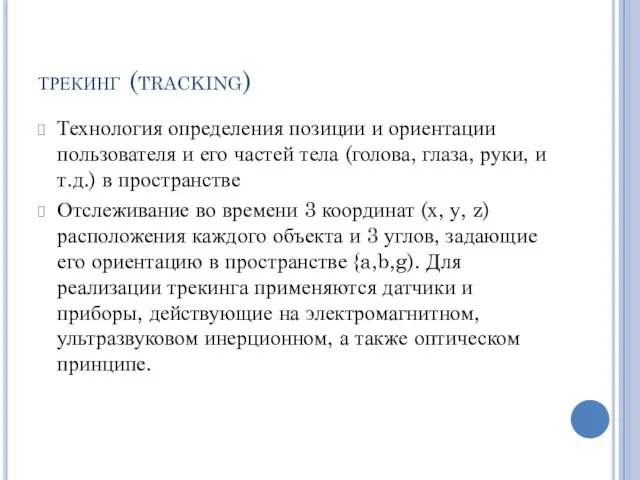 ТРЕКИНГ (TRACKING)

Технология определения позиции и ориентации пользователя и его частей тела (голова, глаза, руки, и т.д.) в пространстве

Отслеживание во времени 3 координат (x, y, z) расположения каждого объекта и 3 углов, задающие его ориентацию в пространстве {a,b,g). Для реализации трекинга применяются датчики и приборы, действующие на электромагнитном, ультразвуковом инерционном, а также оптическом принципе.